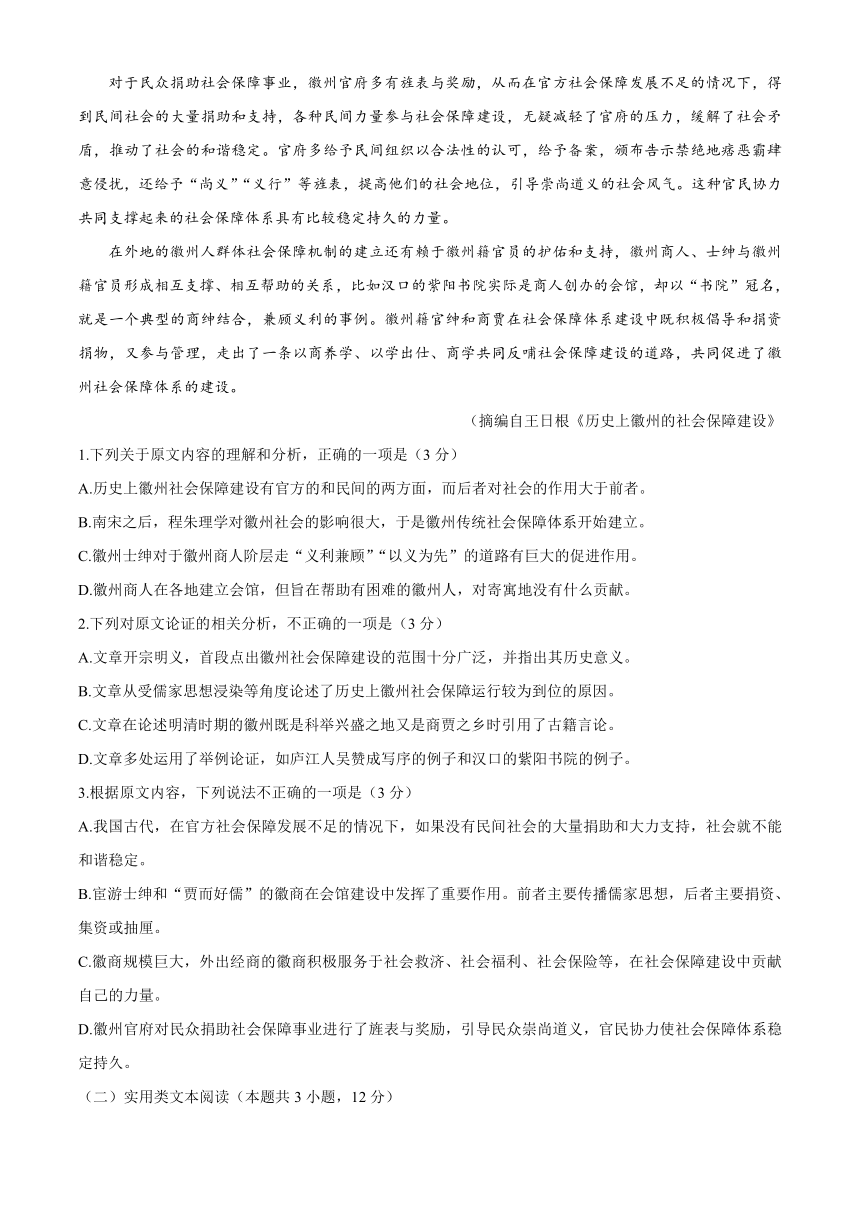 对于民众捐助社会保障事业，徽州官府多有旌表与奖励，从而在官方社会保障发展不足的情况下，得到民间社会的大量捐助和支持，各种民间力量参与社会保障建设，无疑减轻了官府的压力，缓解了社会矛盾，推动了社会的和谐稳定。官府多给予民间组织以合法性的认可，给予备案，颁布告示禁绝地痞恶霸肆意侵扰，还给予“尚义”“义行”等旌表，提高他们的社会地位，引导崇尚道义的社会风气。这种官民协力共同支撑起来的社会保障体系具有比较稳定持久的力量。

在外地的徽州人群体社会保障机制的建立还有赖于徽州籍官员的护佑和支持，徽州商人、士绅与徽州籍官员形成相互支撑、相互帮助的关系，比如汉口的紫阳书院实际是商人创办的会馆，却以“书院”冠名，就是一个典型的商绅结合，兼顾义利的事例。徽州籍官绅和商贾在社会保障体系建设中既积极倡导和捐资捐物，又参与管理，走出了一条以商养学、以学出仕、商学共同反哺社会保障建设的道路，共同促进了徽州社会保障体系的建设。

（摘编自王日根《历史上徽州的社会保障建设》

1.下列关于原文内容的理解和分析，正确的一项是（3 分）

A.历史上徽州社会保障建设有官方的和民间的两方面，而后者对社会的作用大于前者。

B.南宋之后，程朱理学对徽州社会的影响很大，于是徽州传统社会保障体系开始建立。

C.徽州士绅对于徽州商人阶层走“义利兼顾”“以义为先”的道路有巨大的促进作用。

D.徽州商人在各地建立会馆，但旨在帮助有困难的徽州人，对寄寓地没有什么贡献。

2.下列对原文论证的相关分析，不正确的一项是（3 分）

A.文章开宗明义，首段点出徽州社会保障建设的范围十分广泛，并指出其历史意义。

B.文章从受儒家思想浸染等角度论述了历史上徽州社会保障运行较为到位的原因。

C.文章在论述明清时期的徽州既是科举兴盛之地又是商贾之乡时引用了古籍言论。

D.文章多处运用了举例论证，如庐江人吴赞成写序的例子和汉口的紫阳书院的例子。

3.根据原文内容，下列说法不正确的一项是（3 分）

A.我国古代，在官方社会保障发展不足的情况下，如果没有民间社会的大量捐助和大力支持，社会就不能和谐稳定。

B.宦游士绅和“贾而好儒”的徽商在会馆建设中发挥了重要作用。前者主要传播儒家思想，后者主要捐资、集资或抽厘。

C.徽商规模巨大，外出经商的徽商积极服务于社会救济、社会福利、社会保险等，在社会保障建设中贡献自己的力量。

D.徽州官府对民众捐助社会保障事业进行了旌表与奖励，引导民众崇尚道义，官民协力使社会保障体系稳定持久。

（二）实用类文本阅读（本题共 3 小题，12 分）